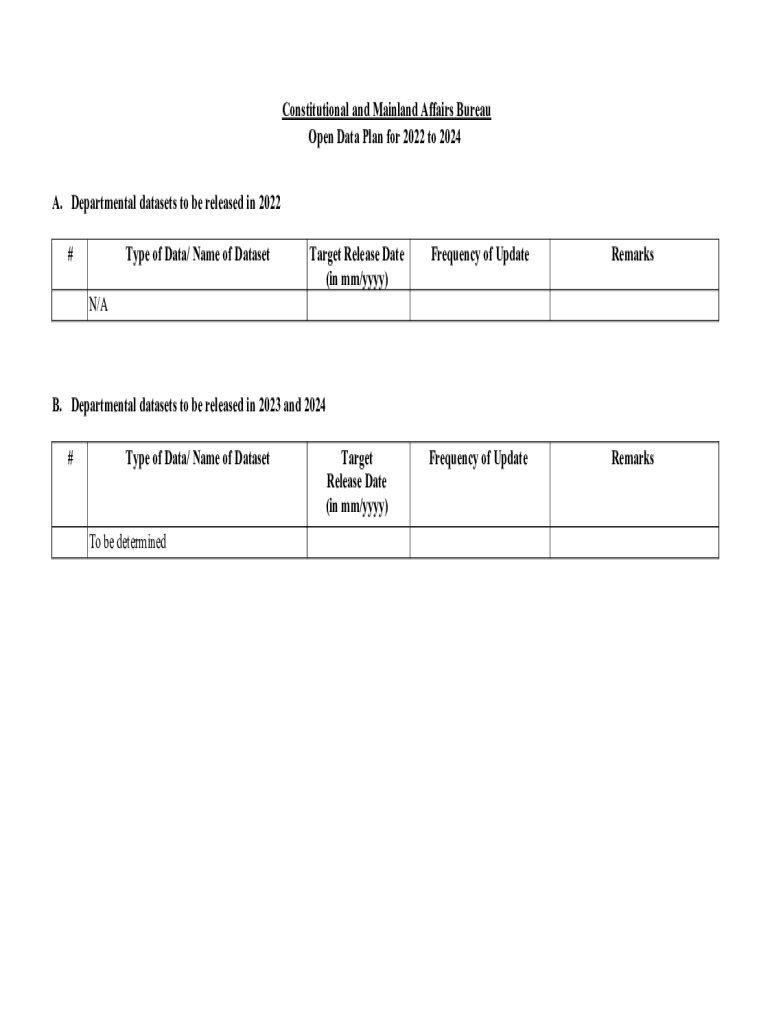 Constitutional and Mainland Affairs Bureau
Open Data Plan for 2022 to 2024

A. Departmental datasets to be released in 2022

| # | Type of Data/ Name of Dataset | Target Release Date (in mm/yyyy) | Frequency of Update | Remarks |
|---|---|---|---|---|
| | N/A | | | |

B. Departmental datasets to be released in 2023 and 2024

| # | Type of Data/ Name of Dataset | Target Release Date (in mm/yyyy) | Frequency of Update | Remarks |
|---|---|---|---|---|
| | To be determined | | | |